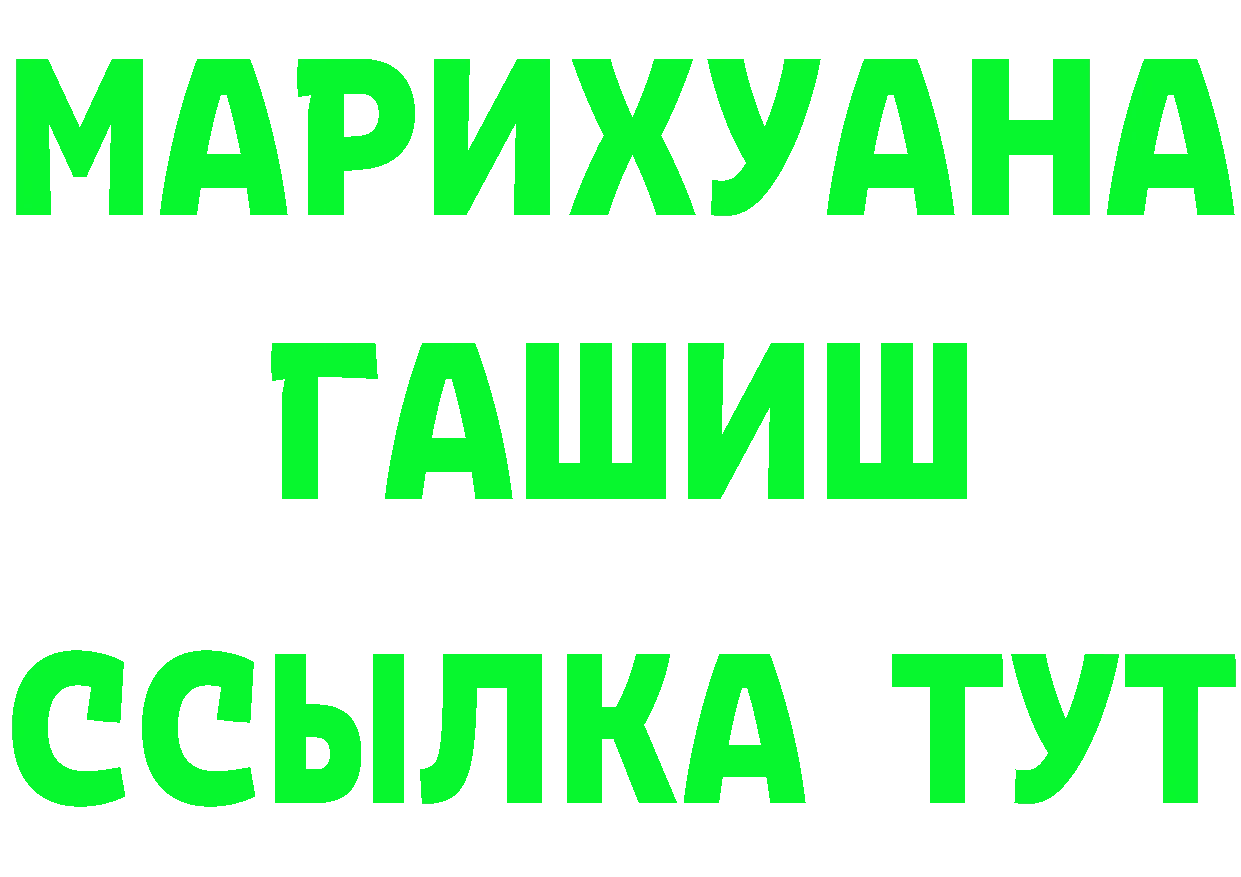 МАРИХУАНА
ГАШИШ
ССЫЛКА ТУТ